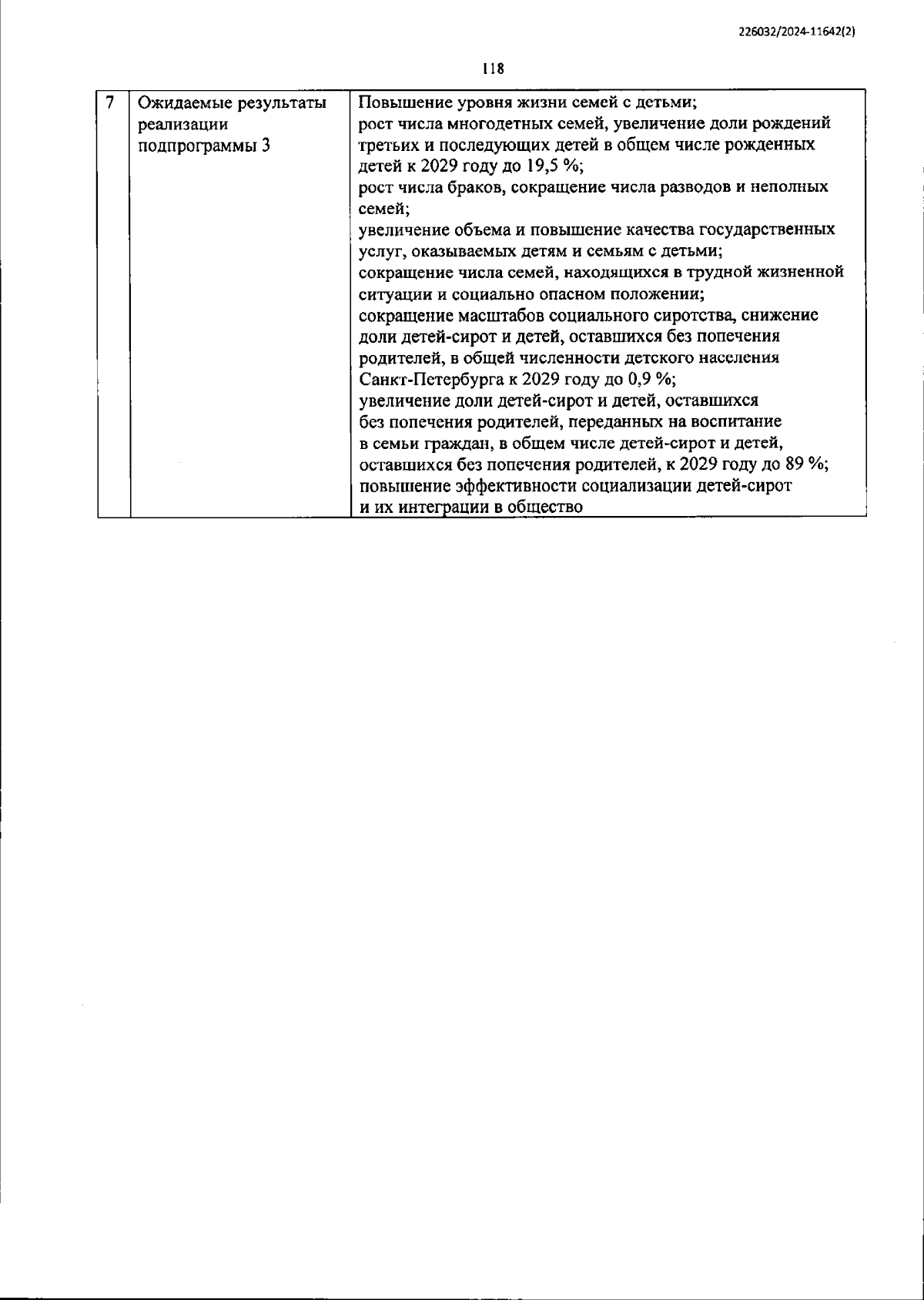 226032/2024-11642(2)

118

| 7 | Ожидаемые результаты реализации подпрограммы 3 | Повышение уровня жизни семей с детьми; рост числа многодетных семей, увеличение доли рождений третьих и последующих детей в общем числе рожденных детей к 2029 году до 19,5 %; рост числа браков, сокращение числа разводов и неполных семей; увеличение объема и повышение качества государственных услуг, оказываемых детям и семьям с детьми; сокращение числа семей, находящихся в трудной жизненной ситуации и социально опасном положении; сокращение масштабов социального сиротства, снижение доли детей-сирот и детей, оставшихся без попечения родителей, в общей численности детского населения Санкт-Петербурга к 2029 году до 0,9 %; увеличение доли детей-сирот и детей, оставшихся без попечения родителей, переданных на воспитание в семьи граждан, в общем числе детей-сирот и детей, оставшихся без попечения родителей, к 2029 году до 89 %; повышение эффективности социализации детей-сирот и их интеграции в общество |
|---|---|---|